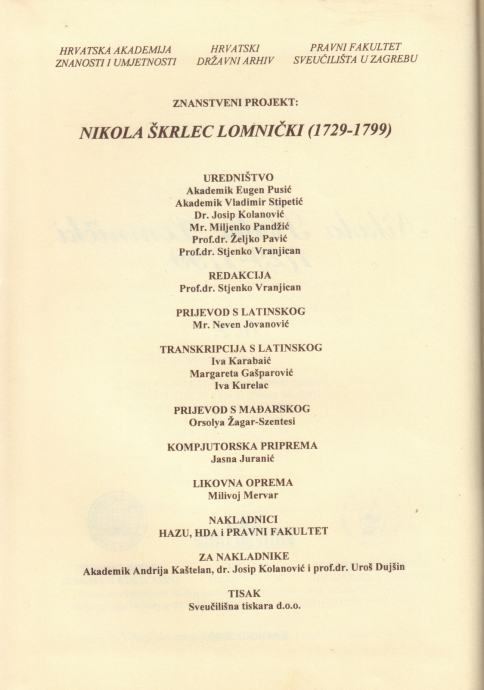 HRVATSKA AKADEMIJA ZNANOSTI I UMJETNOSTI

HRVATSKI DRŽAVNI ARHIV

PRAVNI FAKULTET SVEUČILIŠTA U ZAGREBU

ZNANSTVENI PROJEKT:

NIKOLA ŠKRLEC LOMNIČKI (1729-1799)

UREDNIŠTVO
Akademik Eugen Pusić
Akademik Vladimir Stipetić
Dr. Josip Kolanović
Mr. Miljenko Pandžić
Prof.dr. Željko Pavić
Prof.dr. Stjenko Vranjican

REDAKCIJA
Prof.dr. Stjenko Vranjican

PRIJEVOD S LATINSKOG
Mr. Neven Jovanović

TRANSKRIPCIJA S LATINSKOG
Iva Karabaić
Margareta Gašparović
Iva Kurelac

PRIJEVOD S MAĐARSKOG
Orsolya Žagar-Szentesi

KOMPJUTORSKA PRIPREMA
Jasna Juranić

LIKOVNA OPREMA
Milivoj Mervar

NAKLADNICI
HAZU, HDA i PRAVNI FAKULTET

ZA NAKLADNIKE
Akademik Andrija Kaštelan, dr. Josip Kolanović i prof.dr. Uroš Dujšin

TISAK
Sveučilišna tiskara d.o.o.